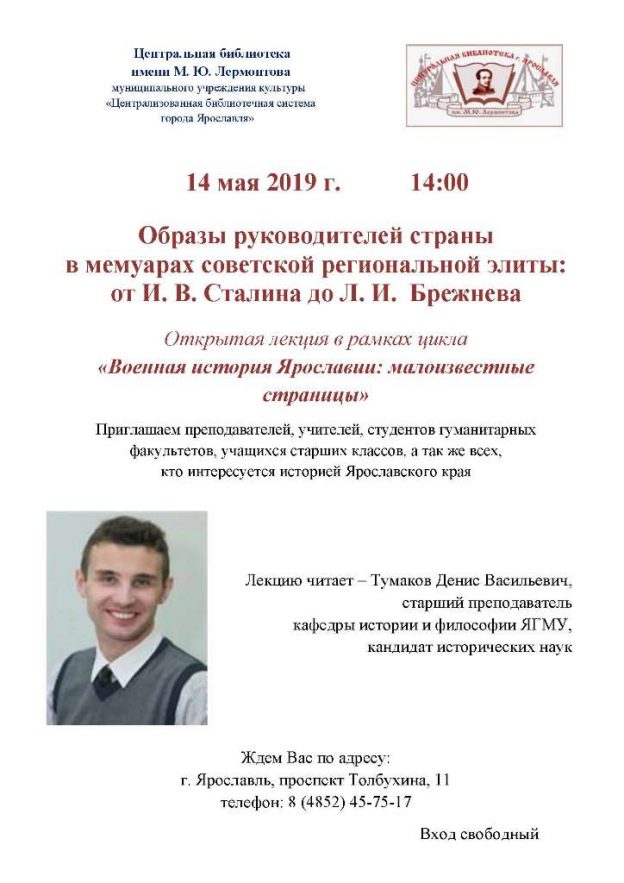 Центральная библиотека
имени М. Ю. Лермонтова
муниципального учреждения культуры
«Централизованная библиотечная система
города Ярославля»

ЦЕНТРАЛЬНАЯ БИБЛИОТЕКА г. ЯРОСЛАВЛЯ
им. М.Ю. Лермонтова

14 мая 2019 г. 14:00

Образы руководителей страны
в мемуарах советской региональной элиты:
от И. В. Сталина до Л. И. Брежнева

Открытая лекция в рамках цикла
«Военная история Ярославии: малоизвестные страницы»

Приглашаем преподавателей, учителей, студентов гуманитарных факультетов, учащихся старших классов, а так же всех, кто интересуется историей Ярославского края

Лекцию читает – Тумаков Денис Васильевич,
старший преподаватель
кафедры истории и философии ЯГМУ,
кандидат исторических наук

Ждем Вас по адресу:
г. Ярославль, проспект Толбухина, 11
телефон: 8 (4852) 45-75-17

Вход свободный